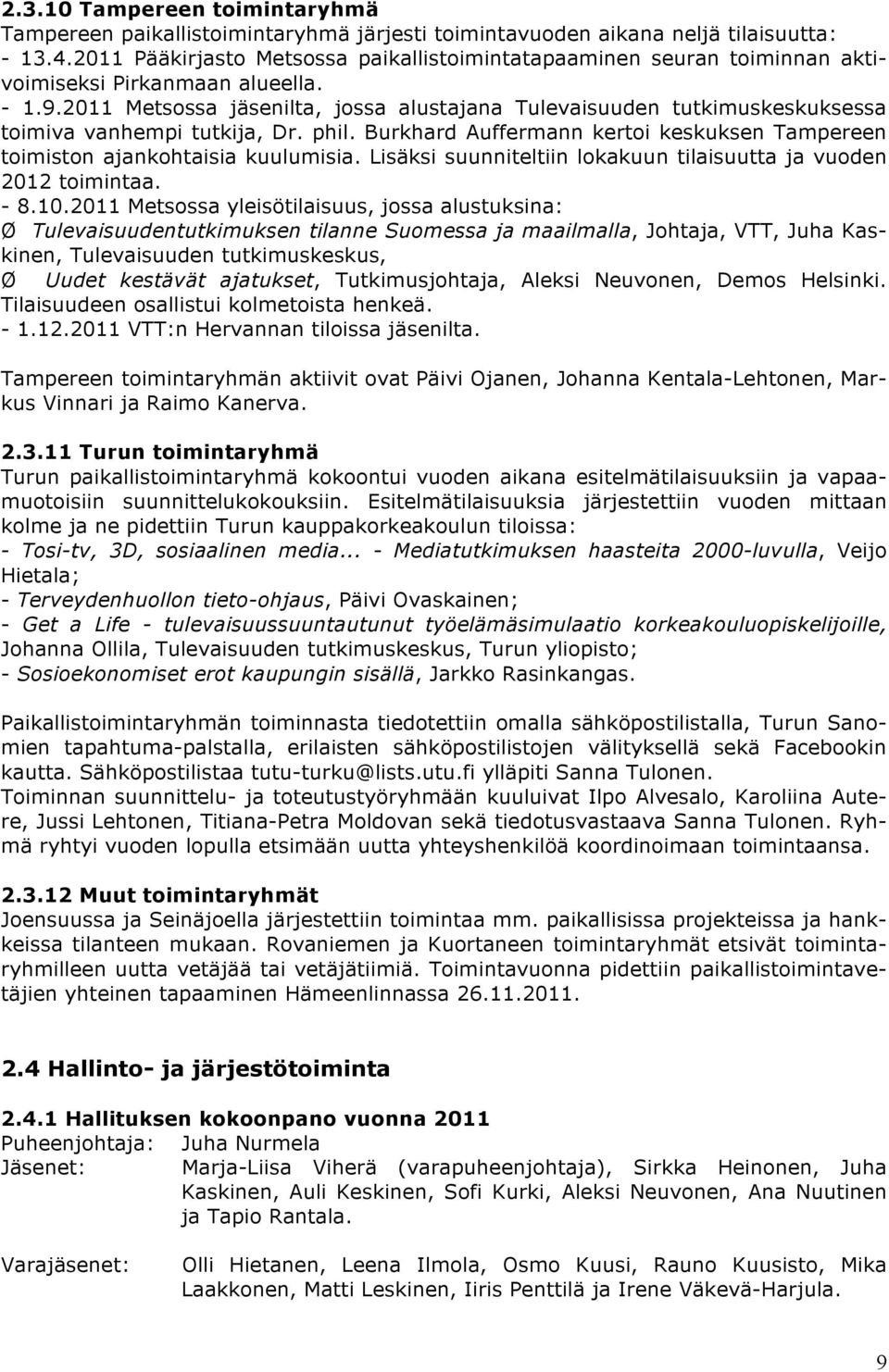 2.3.10 Tampereen toimintaryhmä
Tampereen paikallistoimintaryhmä järjesti toimintavuoden aikana neljä tilaisuutta:
- 13.4.2011 Pääkirjasto Metsossa paikallistoimintatapaaminen seuran toiminnan aktivoimiseksi Pirkanmaan alueella.
- 1.9.2011 Metsossa jäsenilta, jossa alustajana Tulevaisuuden tutkimuskeskuksessa toimiva vanhempi tutkija, Dr. phil. Burkhard Auffermann kertoi keskuksen Tampereen toimiston ajankohtaisia kuulumisia. Lisäksi suunniteltiin lokakuun tilaisuutta ja vuoden 2012 toimintaa.
- 8.10.2011 Metsossa yleisötilaisuus, jossa alustuksina:
Ø Tulevaisuudentutkimuksen tilanne Suomessa ja maailmalla, Johtaja, VTT, Juha Kaskinen, Tulevaisuuden tutkimuskeskus,
Ø Uudet kestävät ajatukset, Tutkimusjohtaja, Aleksi Neuvonen, Demos Helsinki. Tilaisuudeen osallistui kolmetoista henkeä.
- 1.12.2011 VTT:n Hervannan tiloissa jäsenilta.

Tampereen toimintaryhmän aktiivit ovat Päivi Ojanen, Johanna Kentala-Lehtonen, Markus Vinnari ja Raimo Kanerva.

2.3.11 Turun toimintaryhmä
Turun paikallistoimintaryhmä kokoontui vuoden aikana esitelmätilaisuuksiin ja vapaamuotoisiin suunnittelukokouksiin. Esitelmätilaisuuksia järjestettiin vuoden mittaan kolme ja ne pidettiin Turun kauppakorkeakoulun tiloissa:
- Tosi-tv, 3D, sosiaalinen media... - Mediatutkimuksen haasteita 2000-luvulla, Veijo Hietala;
- Terveydenhuollon tieto-ohjaus, Päivi Ovaskainen;
- Get a Life - tulevaisuussuuntautunut työelämäsimulaatio korkeakouluopiskelijoille, Johanna Ollila, Tulevaisuuden tutkimuskeskus, Turun yliopisto;
- Sosioekonomiset erot kaupungin sisällä, Jarkko Rasinkangas.

Paikallistoimintaryhmän toiminnasta tiedotettiin omalla sähköpostilistalla, Turun Sanomien tapahtuma-palstalla, erilaisten sähköpostilistojen välityksellä sekä Facebookin kautta. Sähköpostilistaa tutu-turku@lists.utu.fi ylläpiti Sanna Tulonen.
Toiminnan suunnittelu- ja toteutustyöryhmään kuuluivat Ilpo Alvesalo, Karoliina Autere, Jussi Lehtonen, Titiana-Petra Moldovan sekä tiedotusvastaava Sanna Tulonen. Ryhmä ryhtyi vuoden lopulla etsimään uutta yhteyshenkilöä koordinoimaan toimintaansa.

2.3.12 Muut toimintaryhmät
Joensuussa ja Seinäjoella järjestettiin toimintaa mm. paikallisissa projekteissa ja hankkeissa tilanteen mukaan. Rovaniemen ja Kuortaneen toimintaryhmät etsivät toimintaryhmilleen uutta vetäjää tai vetäjätiimiä. Toimintavuonna pidettiin paikallistoimintavetäjien yhteinen tapaaminen Hämeenlinnassa 26.11.2011.

2.4 Hallinto- ja järjestötoiminta

2.4.1 Hallituksen kokoonpano vuonna 2011
Puheenjohtaja: Juha Nurmela
Jäsenet: Marja-Liisa Viherä (varapuheenjohtaja), Sirkka Heinonen, Juha Kaskinen, Auli Keskinen, Sofi Kurki, Aleksi Neuvonen, Ana Nuutinen ja Tapio Rantala.

Varajäsenet: Olli Hietanen, Leena Ilmola, Osmo Kuusi, Rauno Kuusisto, Mika Laakkonen, Matti Leskinen, Iiris Penttilä ja Irene Väkevä-Harjula.

9